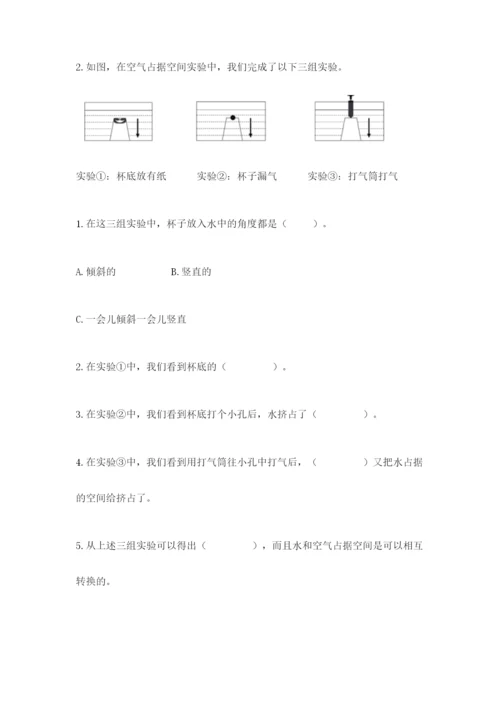 2. 如图，在空气占据空间实验中，我们完成了以下三组实验。

实验①：杯底放有纸　　实验②：杯子漏气　　实验③：打气筒打气

1. 在这三组实验中，杯子放入水中的角度都是（　　）。

A. 倾斜的　　B. 竖直的

C. 一会儿倾斜一会儿竖直

2. 在实验①中，我们看到杯底的（　　　）。

3. 在实验②中，我们看到杯底打个小孔后，水挤占了（　　　）。

4. 在实验③中，我们看到用打气筒往小孔中打气后，（　　　）又把水占据的空间给挤占了。

5. 从上述三组实验可以得出（　　　），而且水和空气占据空间是可以相互转换的。